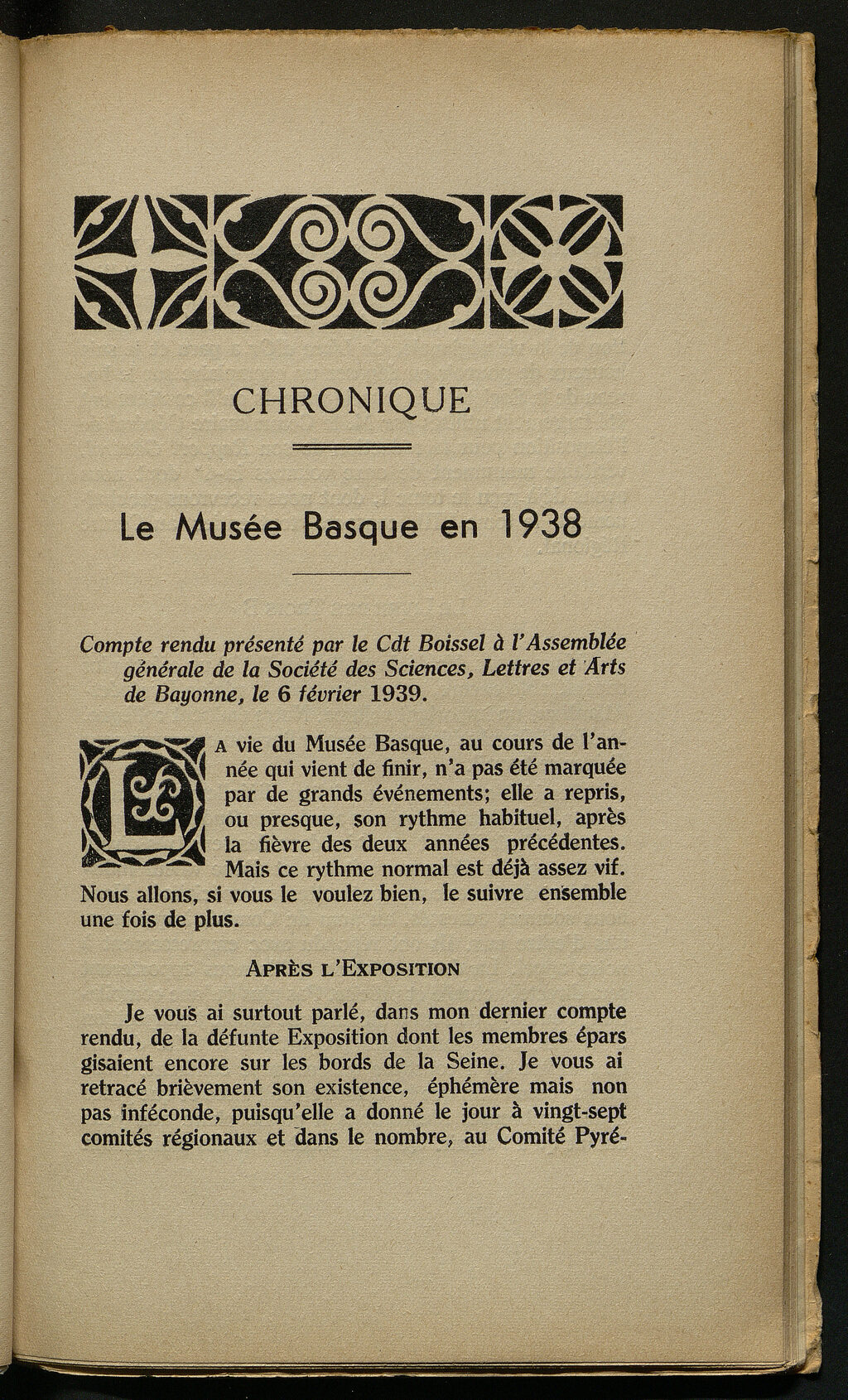 CHRONIQUE

Le Musée Basque en 1938

Compte rendu présenté par le Cdt Boissel à l'Assemblée générale de la Société des Sciences, Lettres et Arts de Bayonne, le 6 février 1939.

LA vie du Musée Basque, au cours de l'année qui vient de finir, n'a pas été marquée par de grands événements; elle a repris, ou presque, son rythme habituel, après la fièvre des deux années précédentes. Mais ce rythme normal est déjà assez vif. Nous allons, si vous le voulez bien, le suivre ensemble une fois de plus.

APRÈS L'EXPOSITION

Je vous ai surtout parlé, dans mon dernier compte rendu, de la défunte Exposition dont les membres épars gisaient encore sur les bords de la Seine. Je vous ai retracé brièvement son existence, éphémère mais non pas inféconde, puisqu'elle a donné le jour à vingt-sept comités régionaux et dans le nombre, au Comité Pyré-